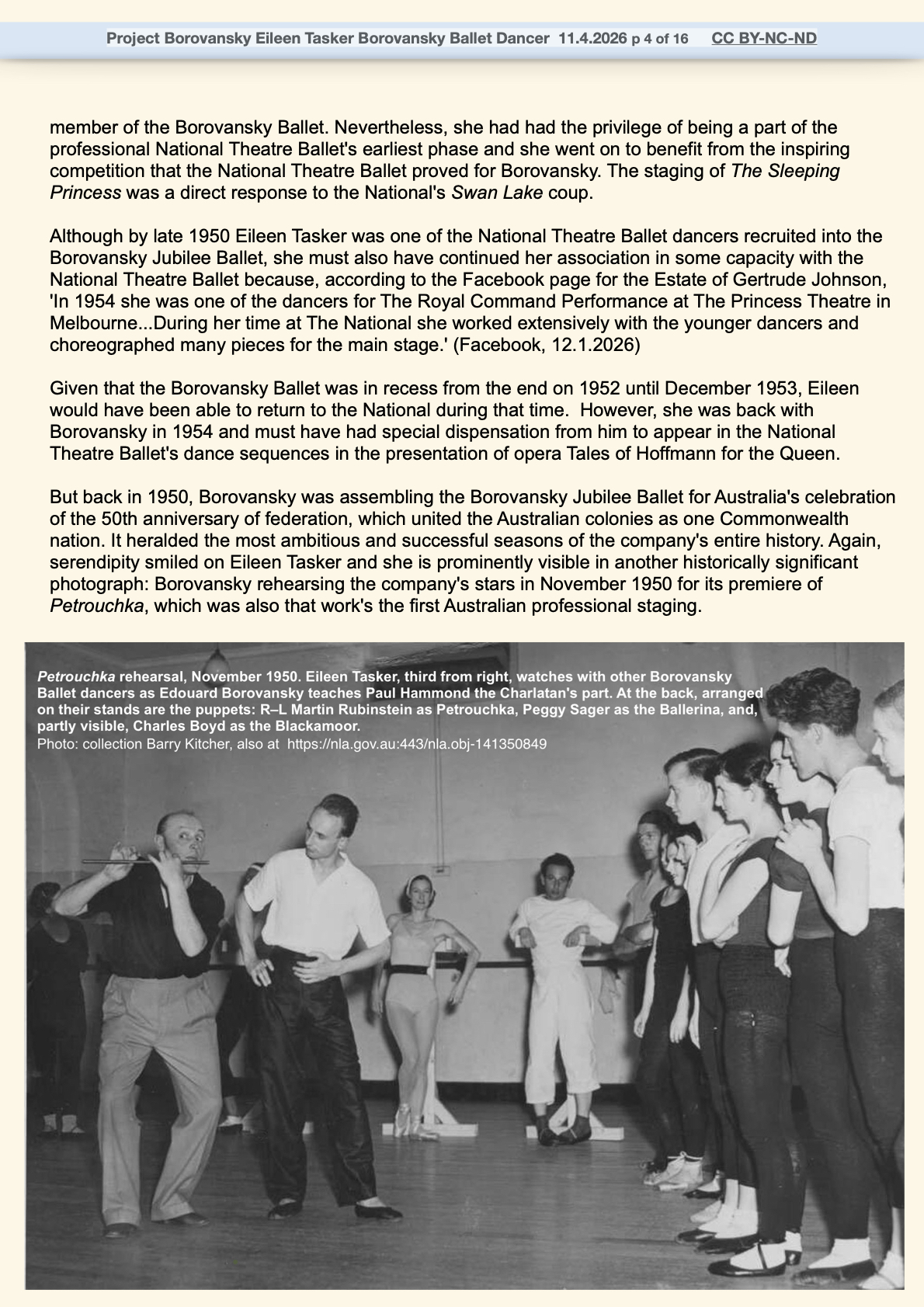 Project Borovansky Eileen Tasker Borovansky Ballet Dancer 11.4.2026 p 4 of 16 CC BY-NC-ND

member of the Borovansky Ballet. Nevertheless, she had had the privilege of being a part of the professional National Theatre Ballet's earliest phase and she went on to benefit from the inspiring competition that the National Theatre Ballet proved for Borovansky. The staging of The Sleeping Princess was a direct response to the National's Swan Lake coup.

Although by late 1950 Eileen Tasker was one of the National Theatre Ballet dancers recruited into the Borovansky Jubilee Ballet, she must also have continued her association in some capacity with the National Theatre Ballet because, according to the Facebook page for the Estate of Gertrude Johnson, 'In 1954 she was one of the dancers for The Royal Command Performance at The Princess Theatre in Melbourne...During her time at The National she worked extensively with the younger dancers and choreographed many pieces for the main stage.' (Facebook, 12.1.2026)

Given that the Borovansky Ballet was in recess from the end on 1952 until December 1953, Eileen would have been able to return to the National during that time. However, she was back with Borovansky in 1954 and must have had special dispensation from him to appear in the National Theatre Ballet's dance sequences in the presentation of opera Tales of Hoffmann for the Queen.

But back in 1950, Borovansky was assembling the Borovansky Jubilee Ballet for Australia's celebration of the 50th anniversary of federation, which united the Australian colonies as one Commonwealth nation. It heralded the most ambitious and successful seasons of the company's entire history. Again, serendipity smiled on Eileen Tasker and she is prominently visible in another historically significant photograph: Borovansky rehearsing the company's stars in November 1950 for its premiere of Petrouchka, which was also that work's the first Australian professional staging.

Petrouchka rehearsal, November 1950. Eileen Tasker, third from right, watches with other Borovansky Ballet dancers as Edouard Borovansky teaches Paul Hammond the Charlatan's part. At the back, arranged on their stands are the puppets: R–L Martin Rubinstein as Petrouchka, Peggy Sager as the Ballerina, and, partly visible, Charles Boyd as the Blackamoor.
Photo: collection Barry Kitcher, also at https://nla.gov.au:443/nla.obj-141350849